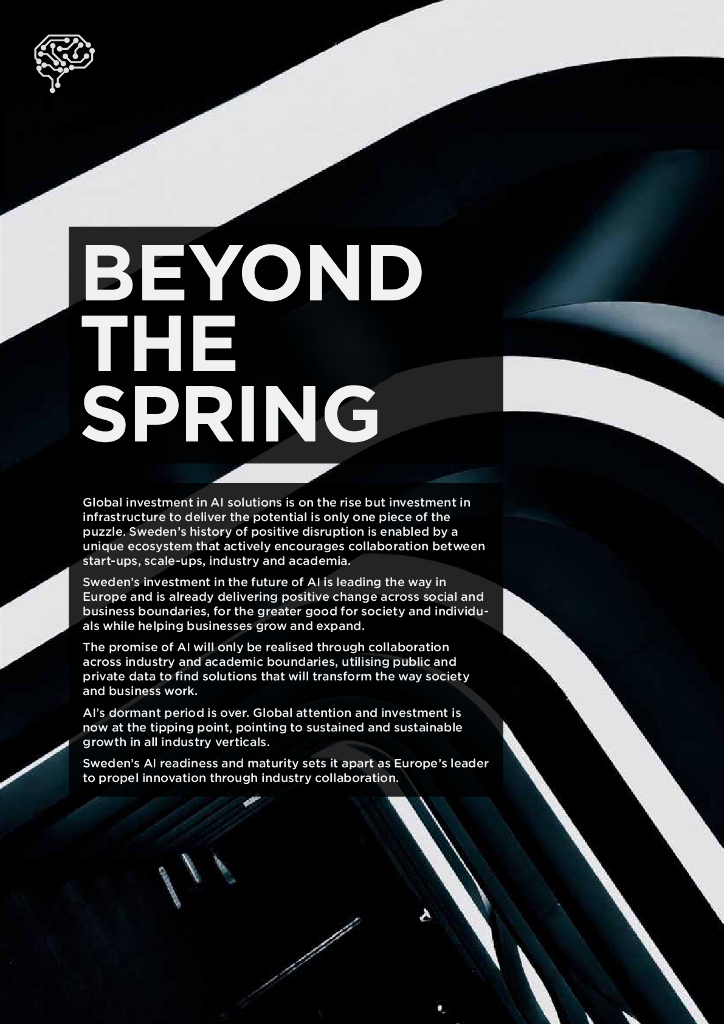 BEYOND THE SPRING

Global investment in AI solutions is on the rise but investment in infrastructure to deliver the potential is only one piece of the puzzle. Sweden's history of positive disruption is enabled by a unique ecosystem that actively encourages collaboration between start-ups, scale-ups, industry and academia.

Sweden's investment in the future of AI is leading the way in Europe and is already delivering positive change across social and business boundaries, for the greater good for society and individuals while helping businesses grow and expand.

The promise of AI will only be realised through collaboration across industry and academic boundaries, utilising public and private data to find solutions that will transform the way society and business work.

AI's dormant period is over. Global attention and investment is now at the tipping point, pointing to sustained and sustainable growth in all industry verticals.

Sweden's AI readiness and maturity sets it apart as Europe's leader to propel innovation through industry collaboration.